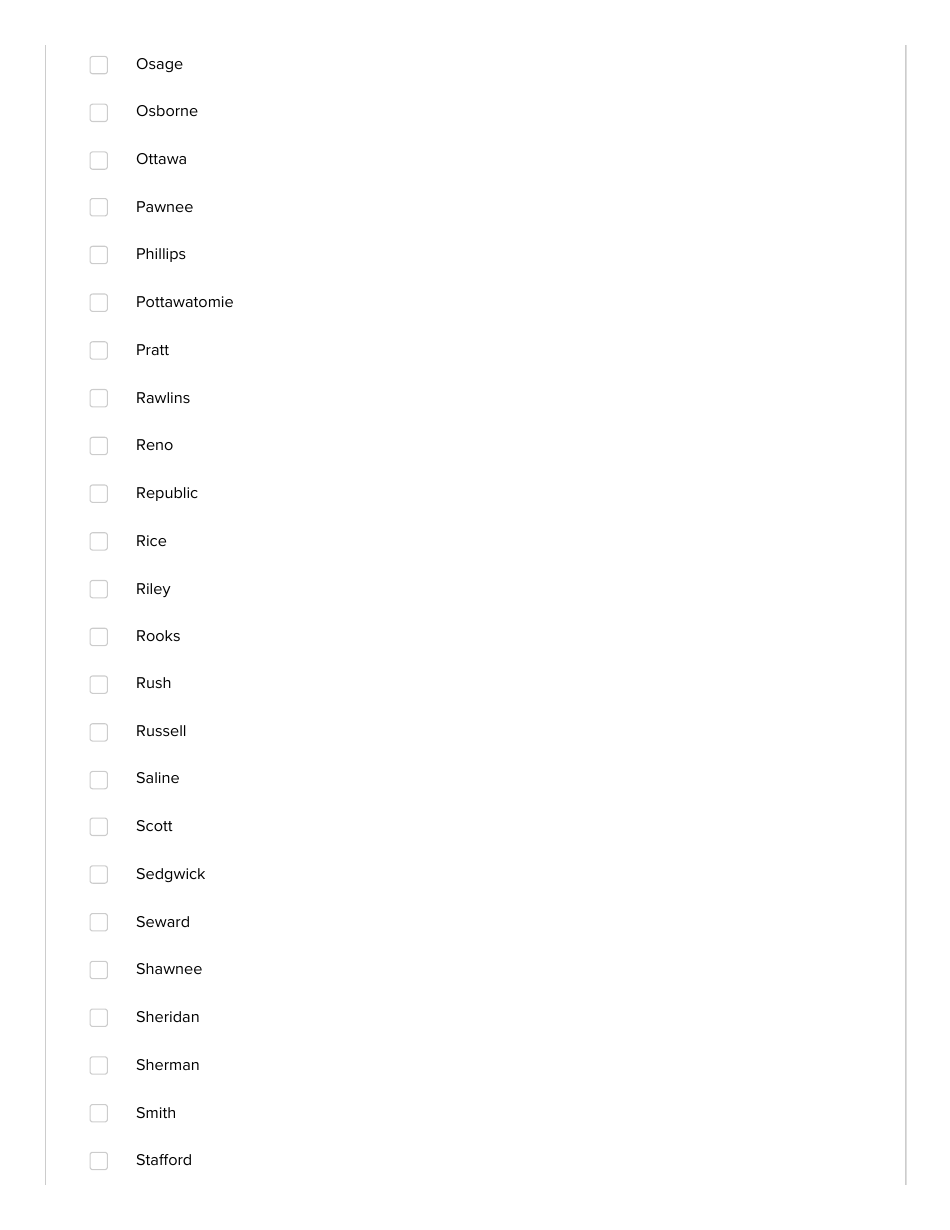 Osage

Osborne

Ottawa

Pawnee

Phillips

Pottawatomie

Pratt

Rawlins

Reno

Republic

Rice

Riley

Rooks

Rush

Russell

Saline

Scott

Sedgwick

Seward

Shawnee

Sheridan

Sherman

Smith

Stafford